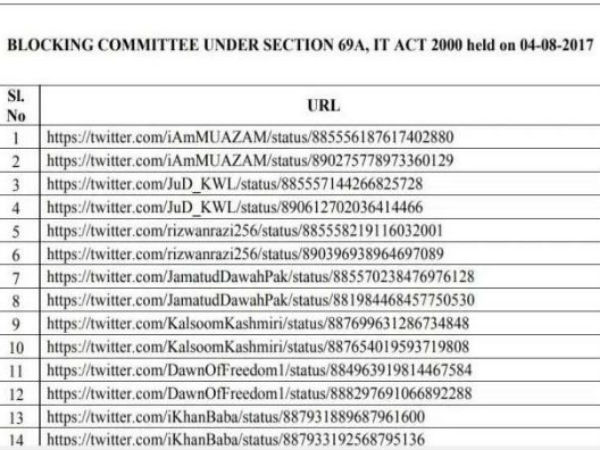 BLOCKING COMMITTEE UNDER SECTION 69A, IT ACT 2000 held on 04-08-2017

| Sl. No | URL |
|---|---|
| 1 | https://twitter.com/iAmMUAZAM/status/885556187617402880 |
| 2 | https://twitter.com/iAmMUAZAM/status/890275778973360129 |
| 3 | https://twitter.com/JuD_KWL/status/885557144266825728 |
| 4 | https://twitter.com/JuD_KWL/status/890612702036414466 |
| 5 | https://twitter.com/rizwanrazi256/status/885558219116032001 |
| 6 | https://twitter.com/rizwanrazi256/status/890396938964697089 |
| 7 | https://twitter.com/JamatudDawahPak/status/885570238476976128 |
| 8 | https://twitter.com/JamatudDawahPak/status/881984468457750530 |
| 9 | https://twitter.com/KalsoomKashmiri/status/887699631286734848 |
| 10 | https://twitter.com/KalsoomKashmiri/status/887654019593719808 |
| 11 | https://twitter.com/DawnOfFreedom1/status/884963919814467584 |
| 12 | https://twitter.com/DawnOfFreedom1/status/888297691066892288 |
| 13 | https://twitter.com/iKhanBaba/status/887931889687961600 |
| 14 | https://twitter.com/iKhanBaba/status/887933192568795136 |